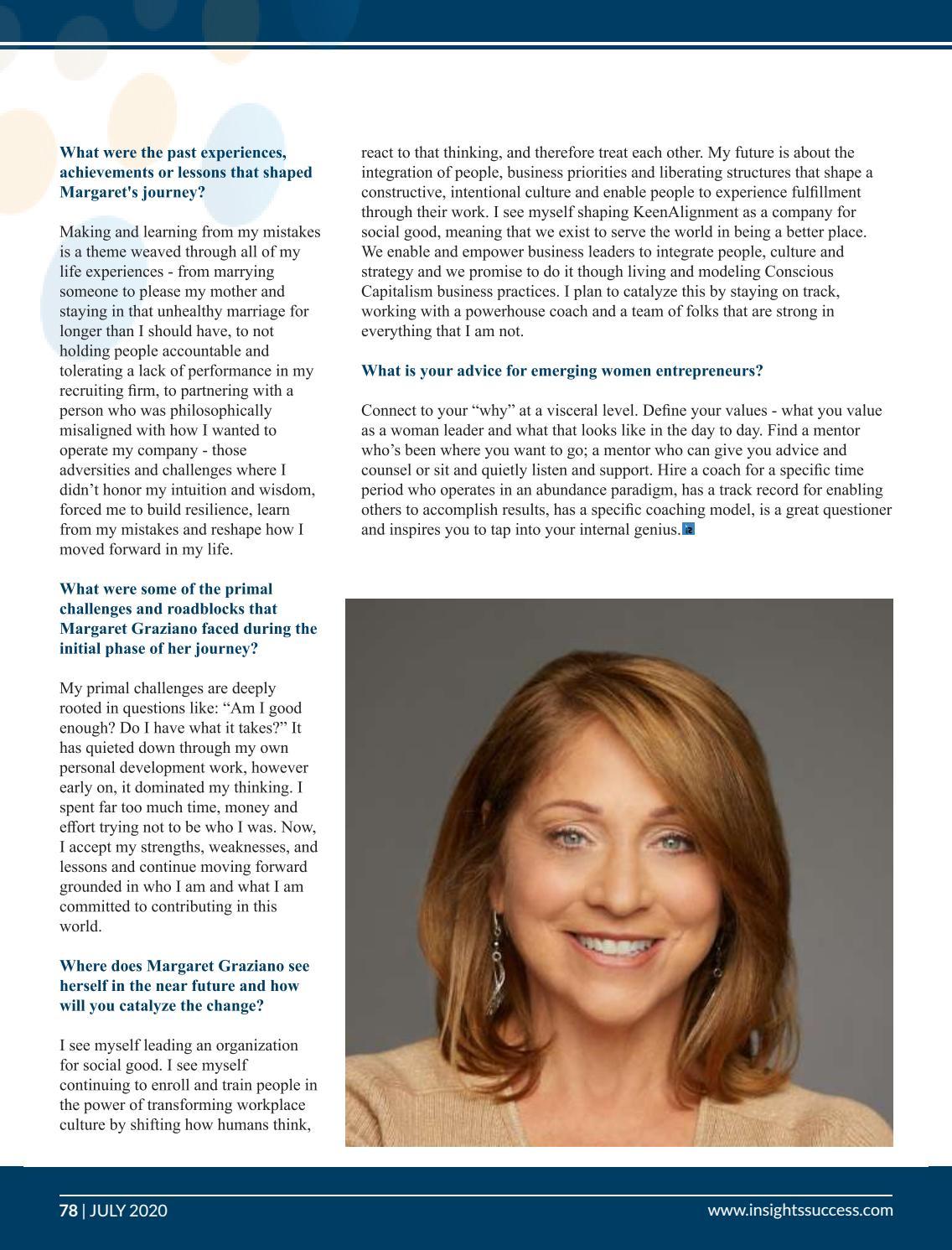 What were the past experiences, achievements or lessons that shaped Margaret's journey?

Making and learning from my mistakes is a theme weaved through all of my life experiences - from marrying someone to please my mother and staying in that unhealthy marriage for longer than I should have, to not holding people accountable and tolerating a lack of performance in my recruiting firm, to partnering with a person who was philosophically misaligned with how I wanted to operate my company - those adversities and challenges where I didn't honor my intuition and wisdom, forced me to build resilience, learn from my mistakes and reshape how I moved forward in my life.

What were some of the primal challenges and roadblocks that Margaret Graziano faced during the initial phase of her journey?

My primal challenges are deeply rooted in questions like: "Am I good enough? Do I have what it takes?" It has quieted down through my own personal development work, however early on, it dominated my thinking. I spent far too much time, money and effort trying not to be who I was. Now, I accept my strengths, weaknesses, and lessons and continue moving forward grounded in who I am and what I am committed to contributing in this world.

Where does Margaret Graziano see herself in the near future and how will you catalyze the change?

I see myself leading an organization for social good. I see myself continuing to enroll and train people in the power of transforming workplace culture by shifting how humans think, react to that thinking, and therefore treat each other. My future is about the integration of people, business priorities and liberating structures that shape a constructive, intentional culture and enable people to experience fulfillment through their work. I see myself shaping KeenAlignment as a company for social good, meaning that we exist to serve the world in being a better place. We enable and empower business leaders to integrate people, culture and strategy and we promise to do it though living and modeling Conscious Capitalism business practices. I plan to catalyze this by staying on track, working with a powerhouse coach and a team of folks that are strong in everything that I am not.

What is your advice for emerging women entrepreneurs?

Connect to your "why" at a visceral level. Define your values - what you value as a woman leader and what that looks like in the day to day. Find a mentor who's been where you want to go; a mentor who can give you advice and counsel or sit and quietly listen and support. Hire a coach for a specific time period who operates in an abundance paradigm, has a track record for enabling others to accomplish results, has a specific coaching model, is a great questioner and inspires you to tap into your internal genius.

78 | JULY 2020 www.insightssuccess.com